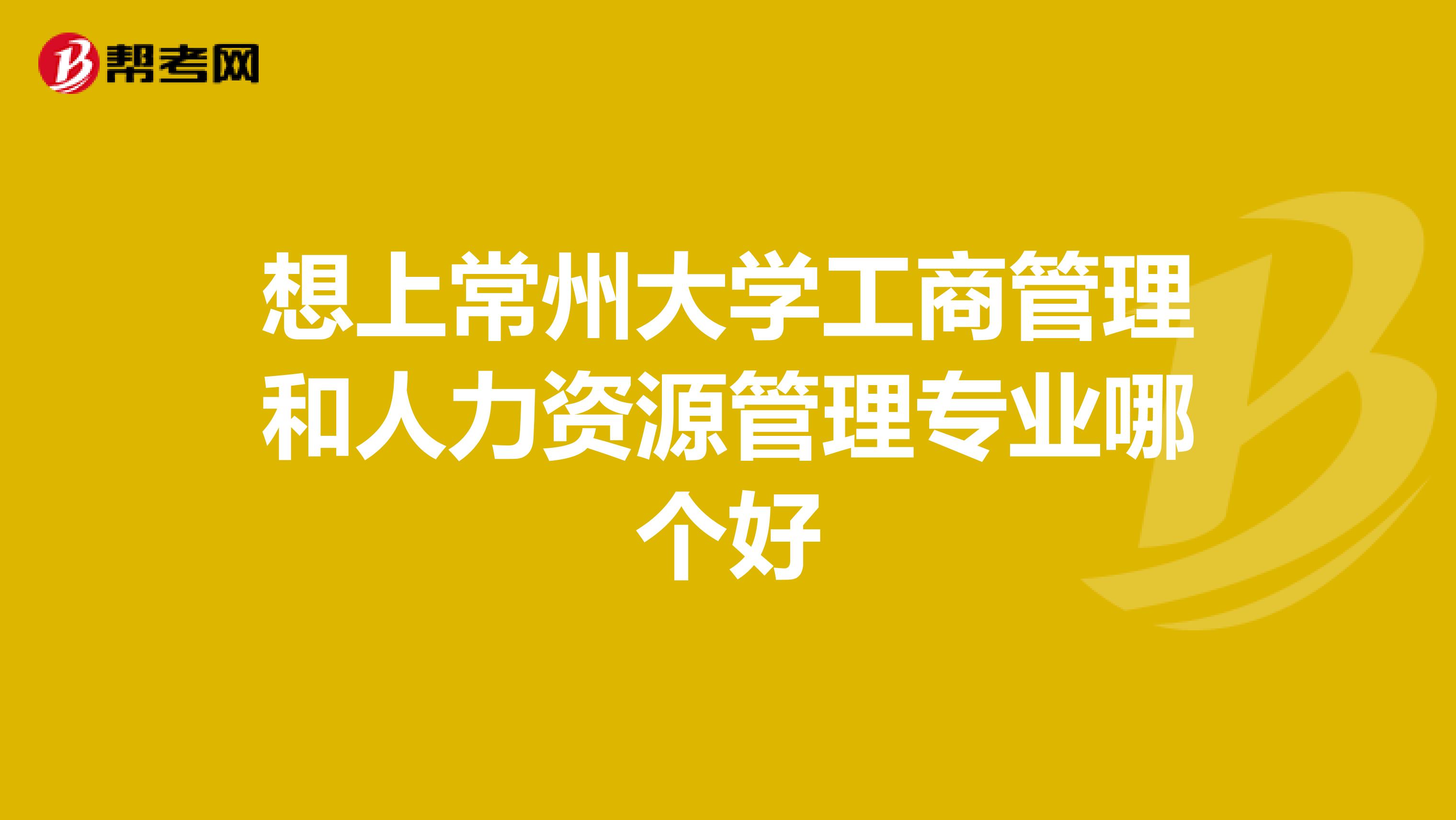 帮考网

想上常州大学工商管理和人力资源管理专业哪个好